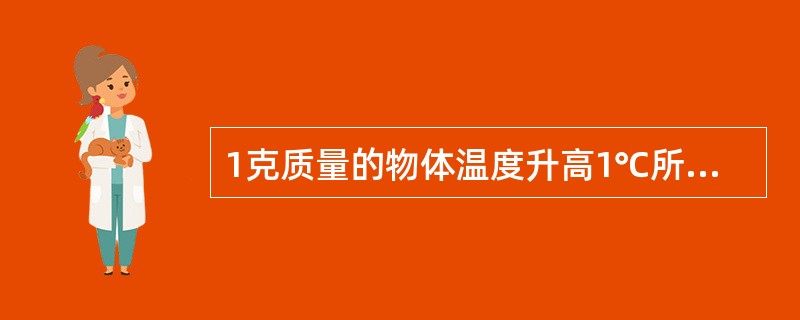 1克质量的物体温度升高1°C所...